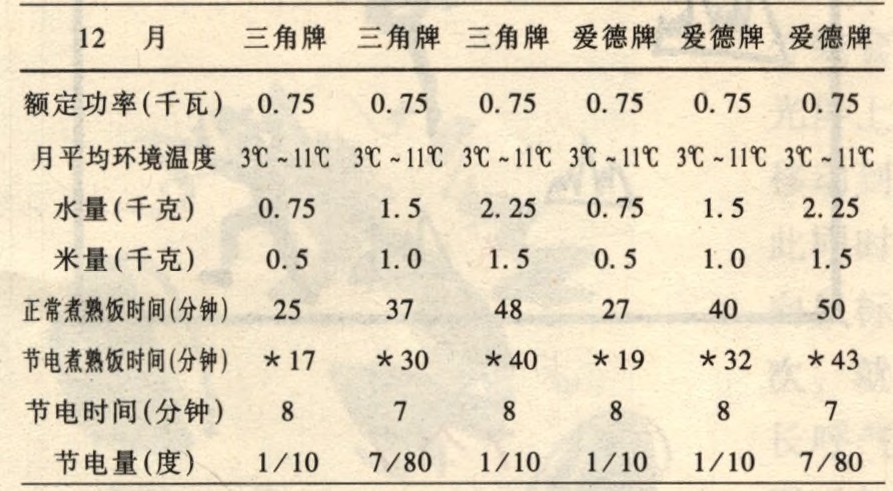 | 12 月 | 三角牌 | 三角牌 | 三角牌 | 爱德牌 | 爱德牌 | 爱德牌 |
|---|---|---|---|---|---|---|
| 额定功率(千瓦) | 0.75 | 0.75 | 0.75 | 0.75 | 0.75 | 0.75 |
| 月平均环境温度 | 3℃～11℃ | 3℃～11℃ | 3℃～11℃ | 3℃～11℃ | 3℃～11℃ | 3℃～11℃ |
| 水量(千克) | 0.75 | 1.5 | 2.25 | 0.75 | 1.5 | 2.25 |
| 米量(千克) | 0.5 | 1.0 | 1.5 | 0.5 | 1.0 | 1.5 |
| 正常煮熟饭时间(分钟) | 25 | 37 | 48 | 27 | 40 | 50 |
| 节电煮熟饭时间(分钟) | ＊17 | ＊30 | ＊40 | ＊19 | ＊32 | ＊43 |
| 节电时间(分钟) | 8 | 7 | 8 | 8 | 8 | 7 |
| 节电量(度) | 1/10 | 7/80 | 1/10 | 1/10 | 1/10 | 7/80 |